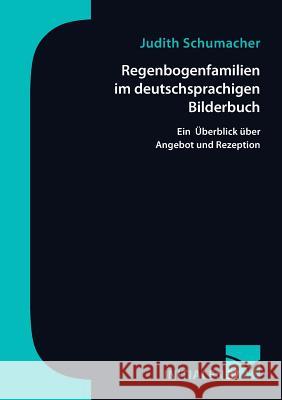 Judith Schumacher

Regenbogenfamilien im deutschsprachigen Bilderbuch

Ein Überblick über Angebot und Rezeption

Kraina Książek